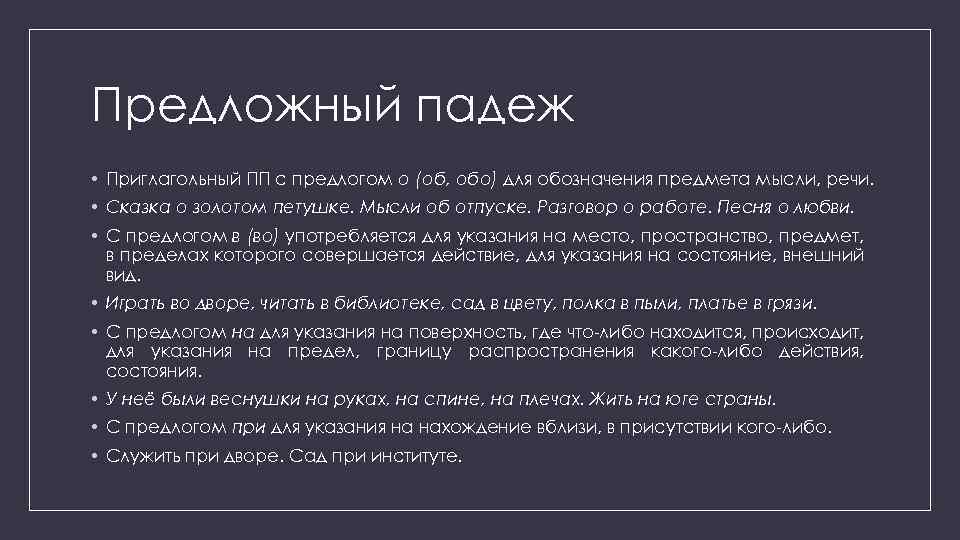 Предложный падеж

• Приглагольный ПП с предлогом о (об, обо) для обозначения предмета мысли, речи.

• Сказка о золотом петушке. Мысли об отпуске. Разговор о работе. Песня о любви.

• С предлогом в (во) употребляется для указания на место, пространство, предмет, в пределах которого совершается действие, для указания на состояние, внешний вид.

• Играть во дворе, читать в библиотеке, сад в цвету, полка в пыли, платье в грязи.

• С предлогом на для указания на поверхность, где что-либо находится, происходит, для указания на предел, границу распространения какого-либо действия, состояния.

• У неё были веснушки на руках, на спине, на плечах. Жить на юге страны.

• С предлогом при для указания на нахождение вблизи, в присутствии кого-либо.

• Служить при дворе. Сад при институте.